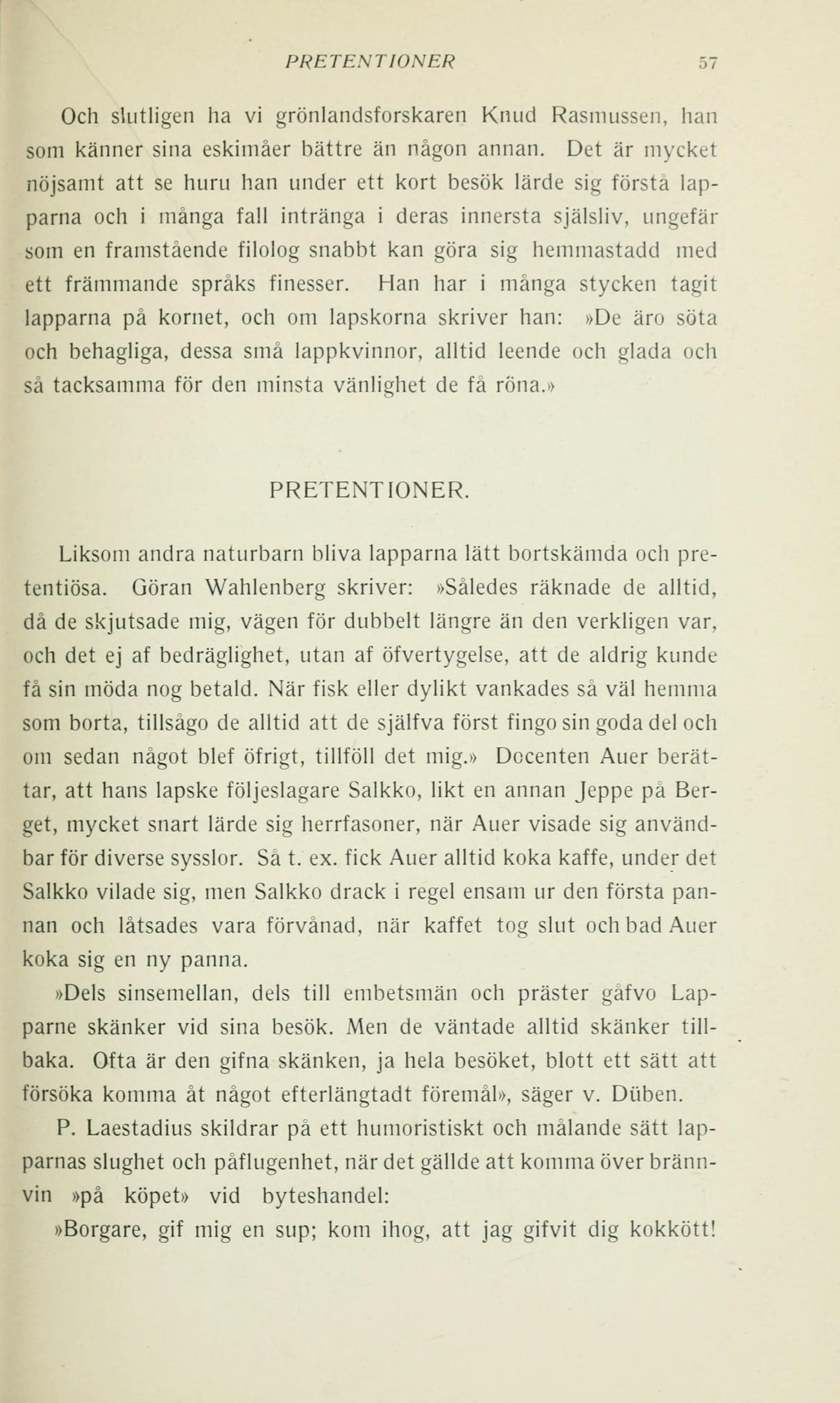 PRETENTIONER 57

Och slutligen ha vi grönlandsforskaren Knud Rasmussen, han som känner sina eskimåer bättre än någon annan. Det är mycket nöjsamt att se huru han under ett kort besök lärde sig förstå lapparna och i många fall intränga i deras innersta själsliv, ungefär som en framstående filolog snabbt kan göra sig hemmastadd med ett främmande språks finesser. Han har i många stycken tagit lapparna på kornet, och om lapskorna skriver han: »De äro söta och behagliga, dessa små lappkvinnor, alltid leende och glada och så tacksamma för den minsta vänlighet de få röna.»

PRETENTIONER.

Liksom andra naturbarn bliva lapparna lätt bortskämda och pretentiösa. Göran Wahlenberg skriver: »Således räknade de alltid, då de skjutsade mig, vägen för dubbelt längre än den verkligen var, och det ej af bedräglighet, utan af öfvertygelse, att de aldrig kunde få sin möda nog betald. När fisk eller dylikt vankades så väl hemma som borta, tillsågo de alltid att de själfva först fingo sin goda del och om sedan något blef öfrigt, tillföll det mig.» Docenten Auer berättar, att hans lapske följeslagare Salkko, likt en annan Jeppe på Berget, mycket snart lärde sig herrfasoner, när Auer visade sig användbar för diverse sysslor. Så t. ex. fick Auer alltid koka kaffe, under det Salkko vilade sig, men Salkko drack i regel ensam ur den första pannan och låtsades vara förvånad, när kaffet tog slut och bad Auer koka sig en ny panna.

»Dels sinsemellan, dels till embetsmän och präster gåfvo Lapparne skänker vid sina besök. Men de väntade alltid skänker tillbaka. Ofta är den gifna skänken, ja hela besöket, blott ett sätt att försöka komma åt något efterlängtadt föremål», säger v. Düben.

P. Laestadius skildrar på ett humoristiskt och målande sätt lapparnas slughet och påflugenhet, när det gällde att komma över brännvin »på köpet» vid byteshandel:

»Borgare, gif mig en sup; kom ihog, att jag gifvit dig kokkött!